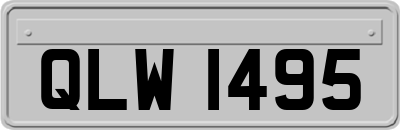 QLW 1495